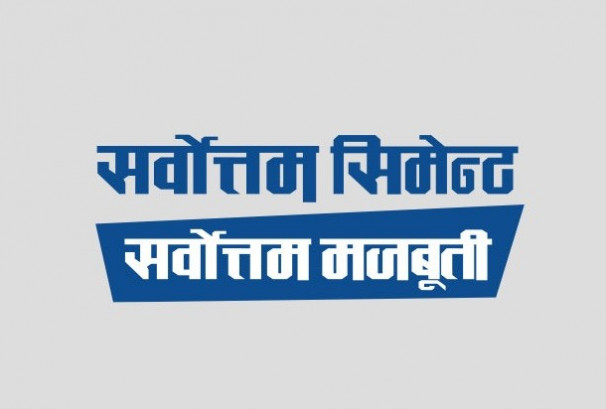 सर्वोत्तम सिमेन्ट
सर्वोत्तम मजबूती